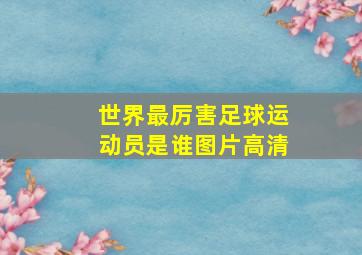 世界最厉害足球运动员是谁图片高清